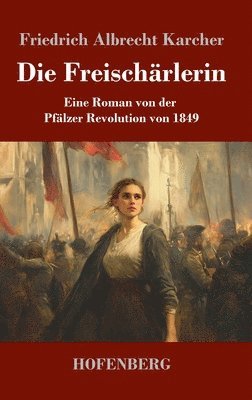 Friedrich Albrecht Karcher

Die Freischärlerin

Eine Roman von der Pfälzer Revolution von 1849

HOFENBERG